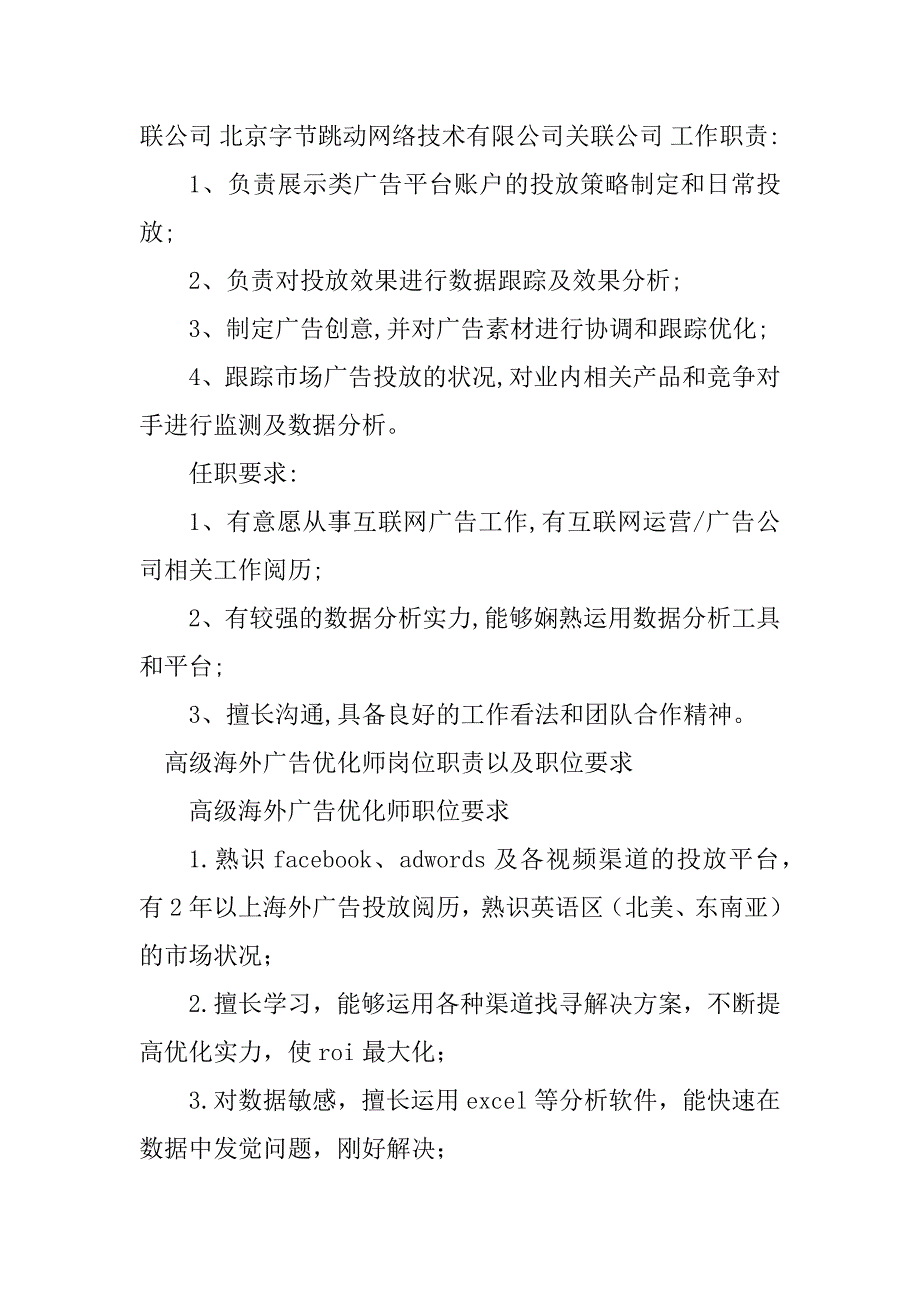 联公司 北京字节跳动网络技术有限公司关联公司 工作职责:

1、负责展示类广告平台账户的投放策略制定和日常投放;

2、负责对投放效果进行数据跟踪及效果分析;

3、制定广告创意,并对广告素材进行协调和跟踪优化;

4、跟踪市场广告投放的状况,对业内相关产品和竞争对手进行监测及数据分析。

任职要求:

1、有意愿从事互联网广告工作,有互联网运营/广告公司相关工作阅历;

2、有较强的数据分析实力,能够娴熟运用数据分析工具和平台;

3、擅长沟通,具备良好的工作看法和团队合作精神。

高级海外广告优化师岗位职责以及职位要求

高级海外广告优化师职位要求

1.熟识 facebook、adwords 及各视频渠道的投放平台，有 2 年以上海外广告投放阅历，熟识英语区（北美、东南亚）的市场状况；

2.擅长学习，能够运用各种渠道找寻解决方案，不断提高优化实力，使 roi 最大化；

3.对数据敏感，擅长运用 excel 等分析软件，能快速在数据中发觉问题，刚好解决；